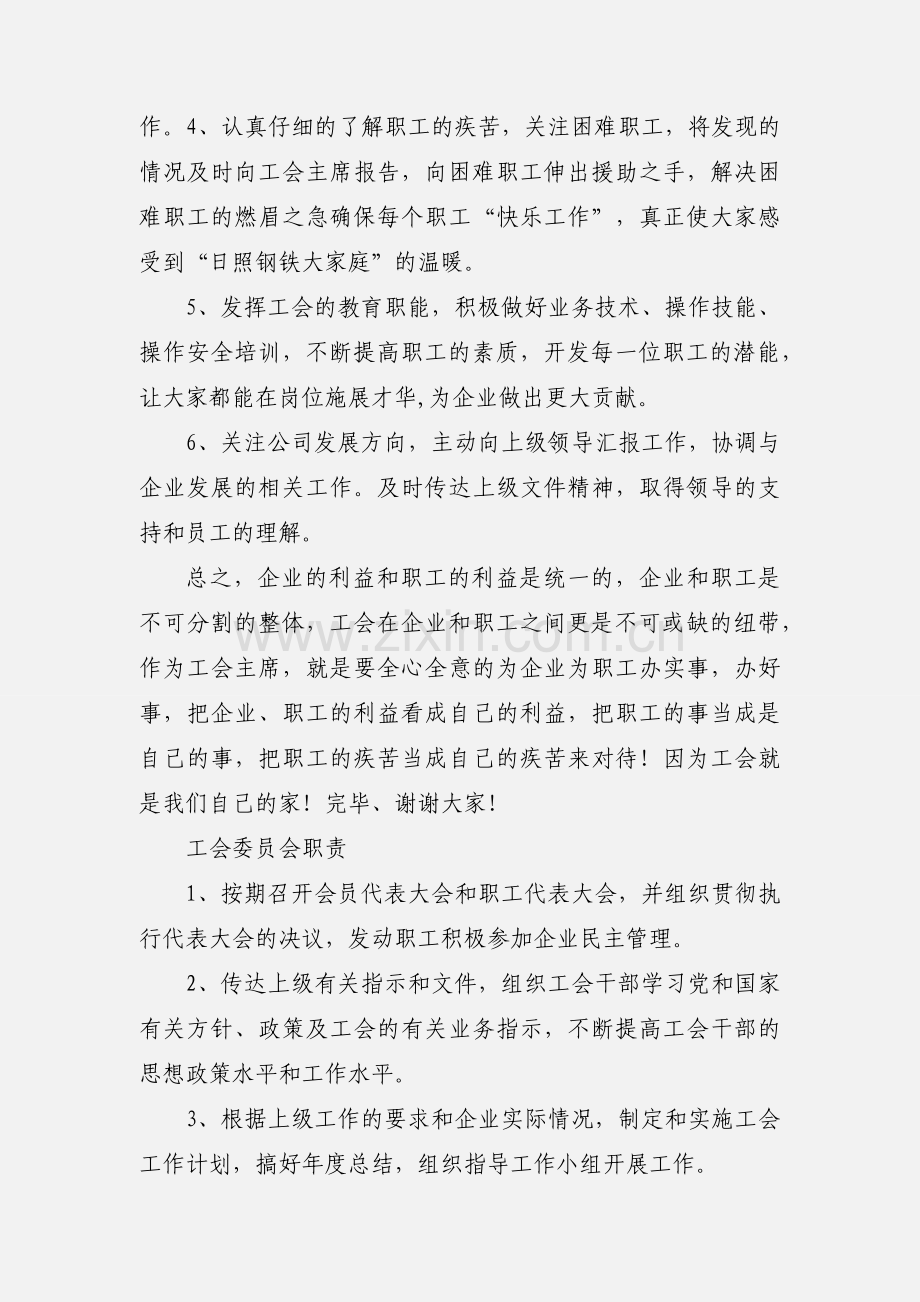 作。4、认真仔细的了解职工的疾苦，关注困难职工，将发现的情况及时向工会主席报告，向困难职工伸出援助之手，解决困难职工的燃眉之急确保每个职工“快乐工作”，真正使大家感受到“日照钢铁大家庭”的温暖。

5、发挥工会的教育职能，积极做好业务技术、操作技能、操作安全培训，不断提高职工的素质，开发每一位职工的潜能，让大家都能在岗位施展才华,为企业做出更大贡献。

6、关注公司发展方向，主动向上级领导汇报工作，协调与企业发展的相关工作。及时传达上级文件精神，取得领导的支持和员工的理解。

总之，企业的利益和职工的利益是统一的，企业和职工是不可分割的整体，工会在企业和职工之间更是不可或缺的纽带，作为工会主席，就是要全心全意的为企业为职工办实事，办好事，把企业、职工的利益看成自己的利益，把职工的事当成是自己的事，把职工的疾苦当成自己的疾苦来对待！因为工会就是我们自己的家！完毕、谢谢大家！

工会委员会职责

1、按期召开会员代表大会和职工代表大会，并组织贯彻执行代表大会的决议，发动职工积极参加企业民主管理。

2、传达上级有关指示和文件，组织工会干部学习党和国家有关方针、政策及工会的有关业务指示，不断提高工会干部的思想政策水平和工作水平。

3、根据上级工作的要求和企业实际情况，制定和实施工会工作计划，搞好年度总结，组织指导工作小组开展工作。

www.zixin.com.cn